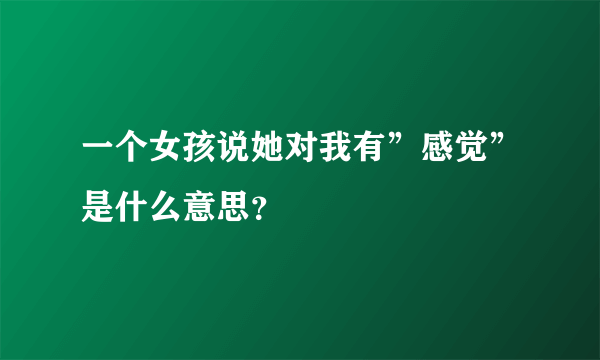 一个女孩说她对我有”感觉”是什么意思?